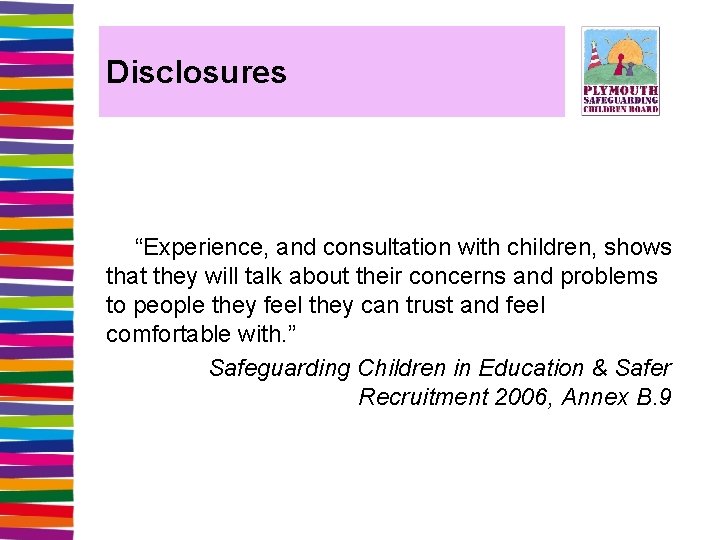 Disclosures

PLYMOUTH
SAFEGUARDING
CHILDREN BOARD

"Experience, and consultation with children, shows that they will talk about their concerns and problems to people they feel they can trust and feel comfortable with."

Safeguarding Children in Education & Safer Recruitment 2006, Annex B.9